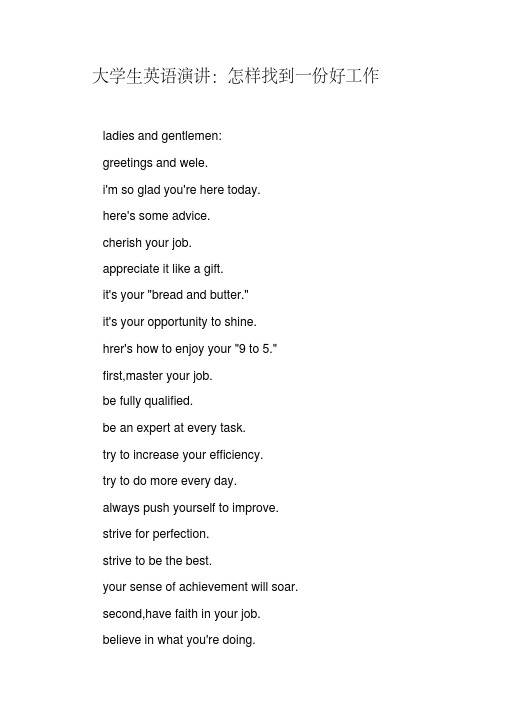 大学生英语演讲：怎样找到一份好工作

ladies and gentlemen:

greetings and wele.

i'm so glad you're here today.

here's some advice.

cherish your job.

appreciate it like a gift.

it's your "bread and butter."

it's your opportunity to shine.

hrer's how to enjoy your "9 to 5."

first,master your job.

be fully qualified.

be an expert at every task.

try to increase your efficiency.

try to do more every day.

always push yourself to improve.

strive for perfection.

strive to be the best.

your sense of achievement will soar.

second,have faith in your job.

believe in what you're doing.